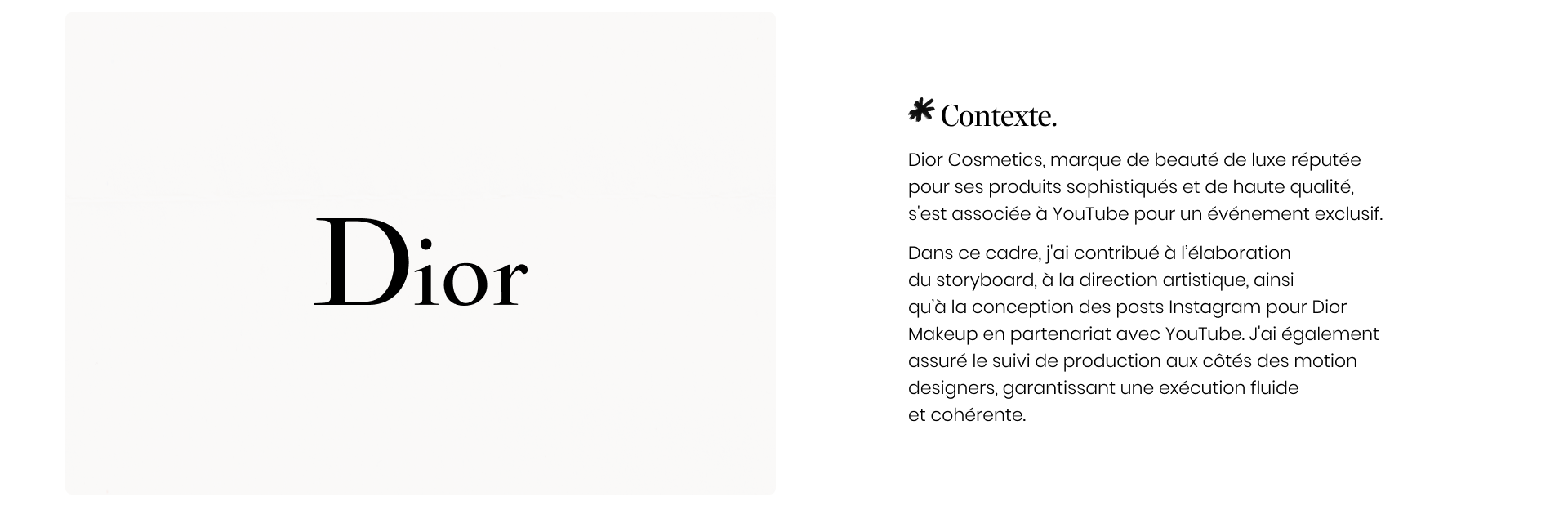 Dior

Contexte.

Dior Cosmetics, marque de beauté de luxe réputée pour ses produits sophistiqués et de haute qualité, s'est associée à YouTube pour un événement exclusif.

Dans ce cadre, j'ai contribué à l'élaboration du storyboard, à la direction artistique, ainsi qu'à la conception des posts Instagram pour Dior Makeup en partenariat avec YouTube. J'ai également assuré le suivi de production aux côtés des motion designers, garantissant une exécution fluide et cohérente.